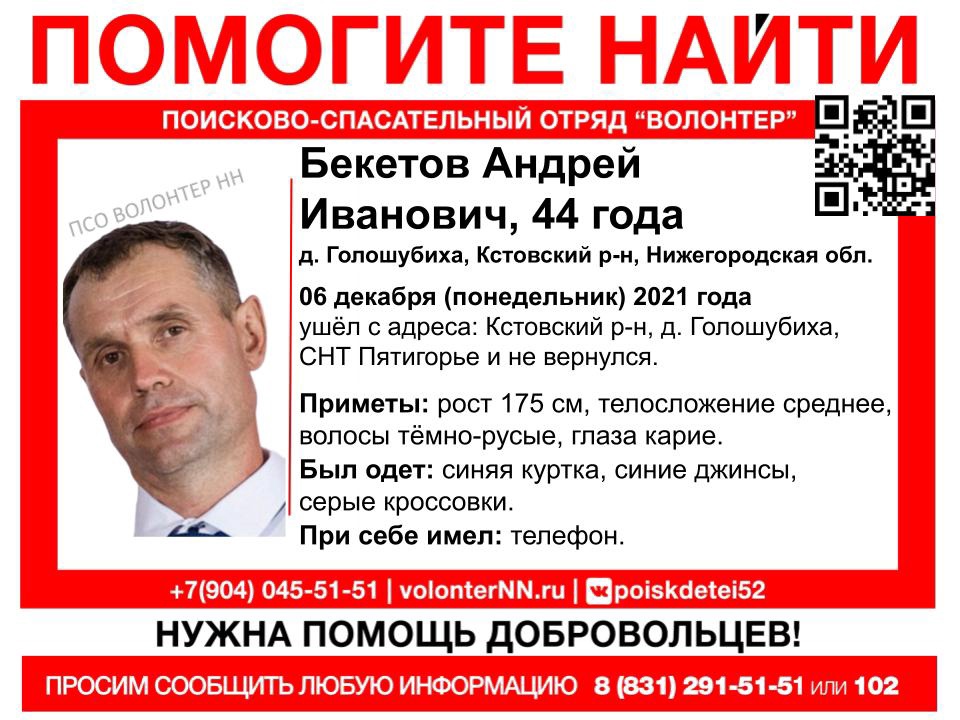 ПОМОГИТЕ НАЙТИ

ПОИСКОВО-СПАСАТЕЛЬНЫЙ ОТРЯД "ВОЛОНТЕР"

ПСО ВОЛОНТЕР НН

Бекетов Андрей Иванович, 44 года

д. Голошубиха, Кстовский р-н, Нижегородская обл.

06 декабря (понедельник) 2021 года ушёл с адреса: Кстовский р-н, д. Голошубиха, СНТ Пятигорье и не вернулся.

Приметы: рост 175 см, телосложение среднее, волосы тёмно-русые, глаза карие.

Был одет: синяя куртка, синие джинсы, серые кроссовки.

При себе имел: телефон.

+7(904) 045-51-51 | volonterNN.ru | poiskdetei52

НУЖНА ПОМОЩЬ ДОБРОВОЛЬЦЕВ!

ПРОСИМ СООБЩИТЬ ЛЮБУЮ ИНФОРМАЦИЮ 8 (831) 291-51-51 или 102